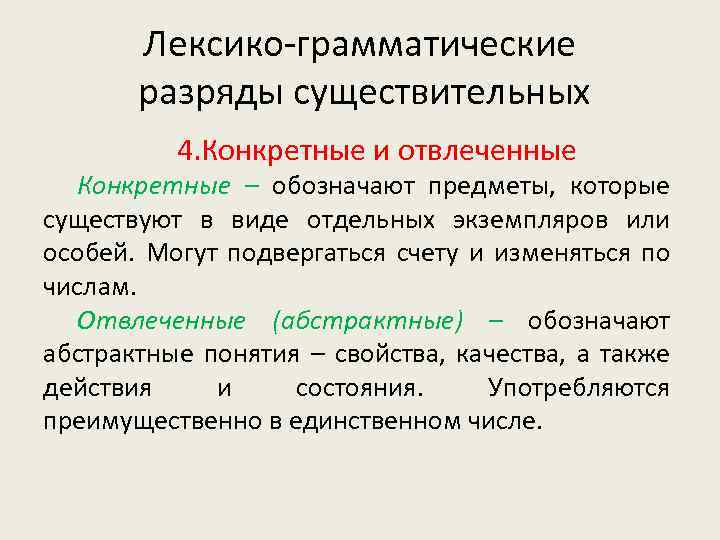 Лексико-грамматические разряды существительных

4.Конкретные и отвлеченные

Конкретные – обозначают предметы, которые существуют в виде отдельных экземпляров или особей. Могут подвергаться счету и изменяться по числам.

Отвлеченные (абстрактные) – обозначают абстрактные понятия – свойства, качества, а также действия и состояния. Употребляются преимущественно в единственном числе.